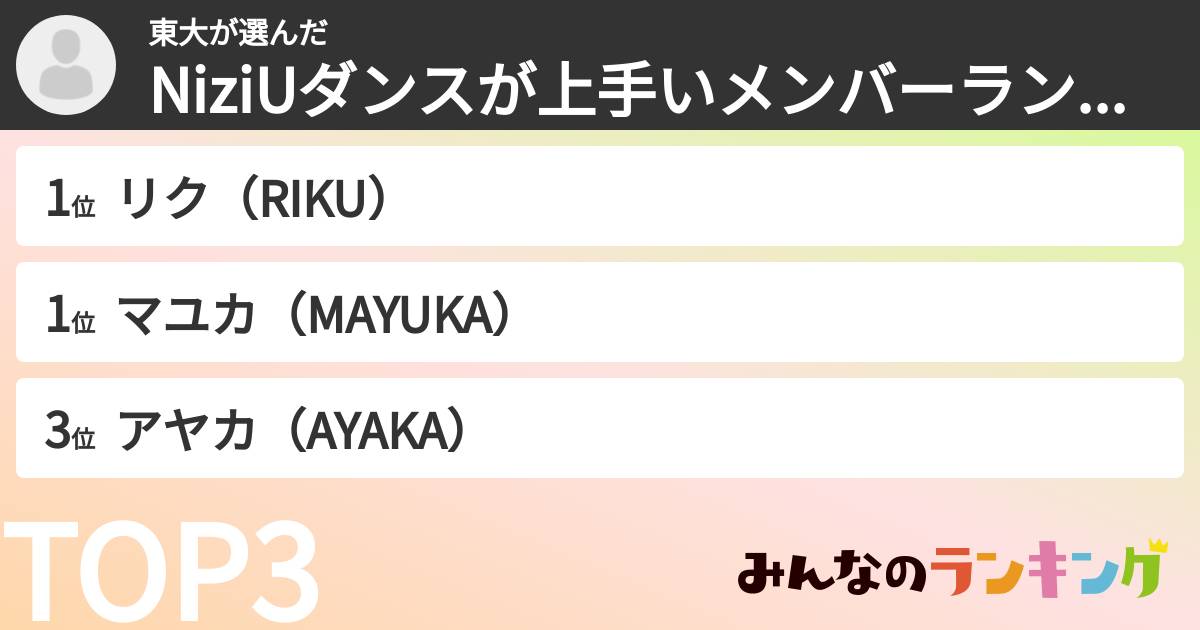 東大が選んだ
NiziUダンスが上手いメンバーラン...

1位 リク（RIKU）

1位 マユカ（MAYUKA）

3位 アヤカ（AYAKA）

TOP3

みんなのランキング